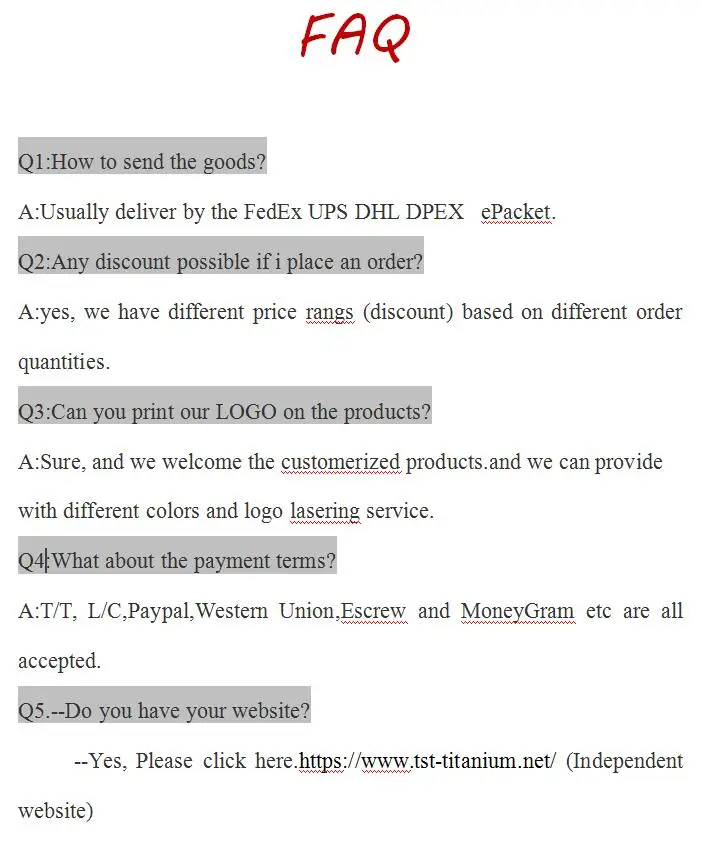 FAQ

Q1:How to send the goods?

A:Usually deliver by the FedEx UPS DHL DPEX ePacket.

Q2:Any discount possible if i place an order?

A:yes, we have different price rangs (discount) based on different order quantities.

Q3:Can you print our LOGO on the products?

A:Sure, and we welcome the customerized products.and we can provide with different colors and logo lasering service.

Q4:What about the payment terms?

A:T/T, L/C,Paypal,Western Union,Escrew and MoneyGram etc are all accepted.

Q5.--Do you have your website?

--Yes, Please click here.https://www.tst-titanium.net/ (Independent website)